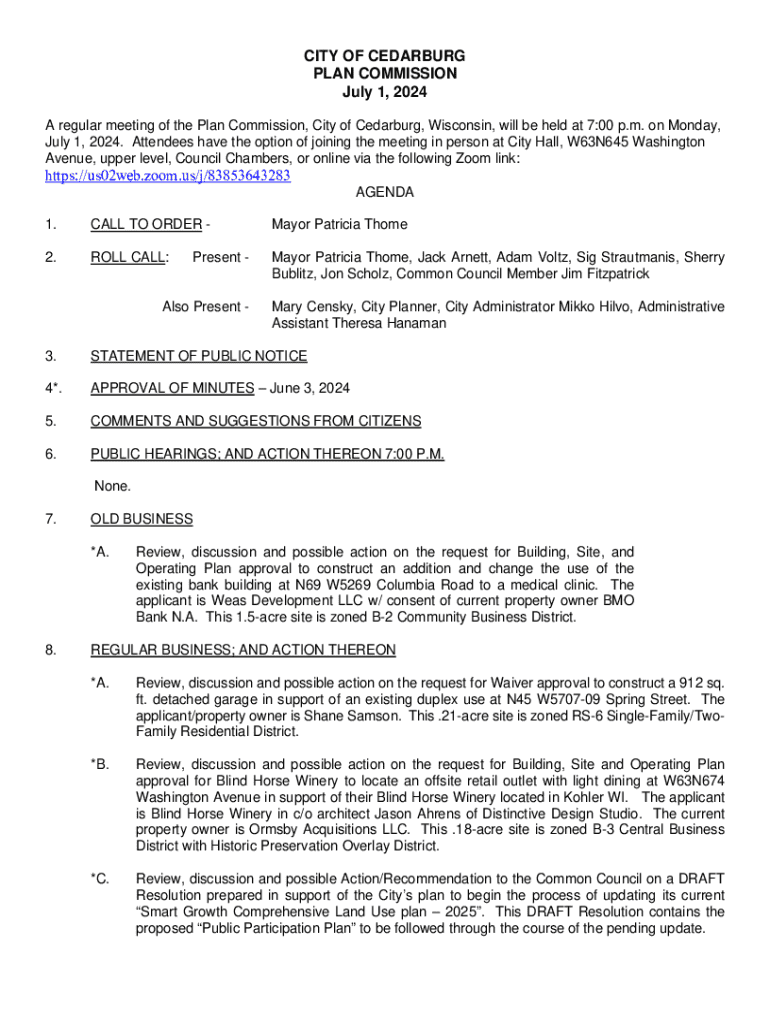 CITY OF CEDARBURG
PLAN COMMISSION
July 1, 2024

A regular meeting of the Plan Commission, City of Cedarburg, Wisconsin, will be held at 7:00 p.m. on Monday, July 1, 2024. Attendees have the option of joining the meeting in person at City Hall, W63N645 Washington Avenue, upper level, Council Chambers, or online via the following Zoom link: https://us02web.zoom.us/j/83853643283

AGENDA

1. CALL TO ORDER - Mayor Patricia Thome

2. ROLL CALL: Present - Mayor Patricia Thome, Jack Arnett, Adam Voltz, Sig Strautmanis, Sherry Bublitz, Jon Scholz, Common Council Member Jim Fitzpatrick

Also Present - Mary Censky, City Planner, City Administrator Mikko Hilvo, Administrative Assistant Theresa Hanaman

3. STATEMENT OF PUBLIC NOTICE

4*. APPROVAL OF MINUTES – June 3, 2024

5. COMMENTS AND SUGGESTIONS FROM CITIZENS

6. PUBLIC HEARINGS; AND ACTION THEREON 7:00 P.M.

None.

7. OLD BUSINESS

*A. Review, discussion and possible action on the request for Building, Site, and Operating Plan approval to construct an addition and change the use of the existing bank building at N69 W5269 Columbia Road to a medical clinic. The applicant is Weas Development LLC w/ consent of current property owner BMO Bank N.A. This 1.5-acre site is zoned B-2 Community Business District.

8. REGULAR BUSINESS; AND ACTION THEREON

*A. Review, discussion and possible action on the request for Waiver approval to construct a 912 sq. ft. detached garage in support of an existing duplex use at N45 W5707-09 Spring Street. The applicant/property owner is Shane Samson. This .21-acre site is zoned RS-6 Single-Family/Two-Family Residential District.

*B. Review, discussion and possible action on the request for Building, Site and Operating Plan approval for Blind Horse Winery to locate an offsite retail outlet with light dining at W63N674 Washington Avenue in support of their Blind Horse Winery located in Kohler WI. The applicant is Blind Horse Winery in c/o architect Jason Ahrens of Distinctive Design Studio. The current property owner is Ormsby Acquisitions LLC. This .18-acre site is zoned B-3 Central Business District with Historic Preservation Overlay District.

*C. Review, discussion and possible Action/Recommendation to the Common Council on a DRAFT Resolution prepared in support of the City's plan to begin the process of updating its current "Smart Growth Comprehensive Land Use plan – 2025". This DRAFT Resolution contains the proposed "Public Participation Plan" to be followed through the course of the pending update.